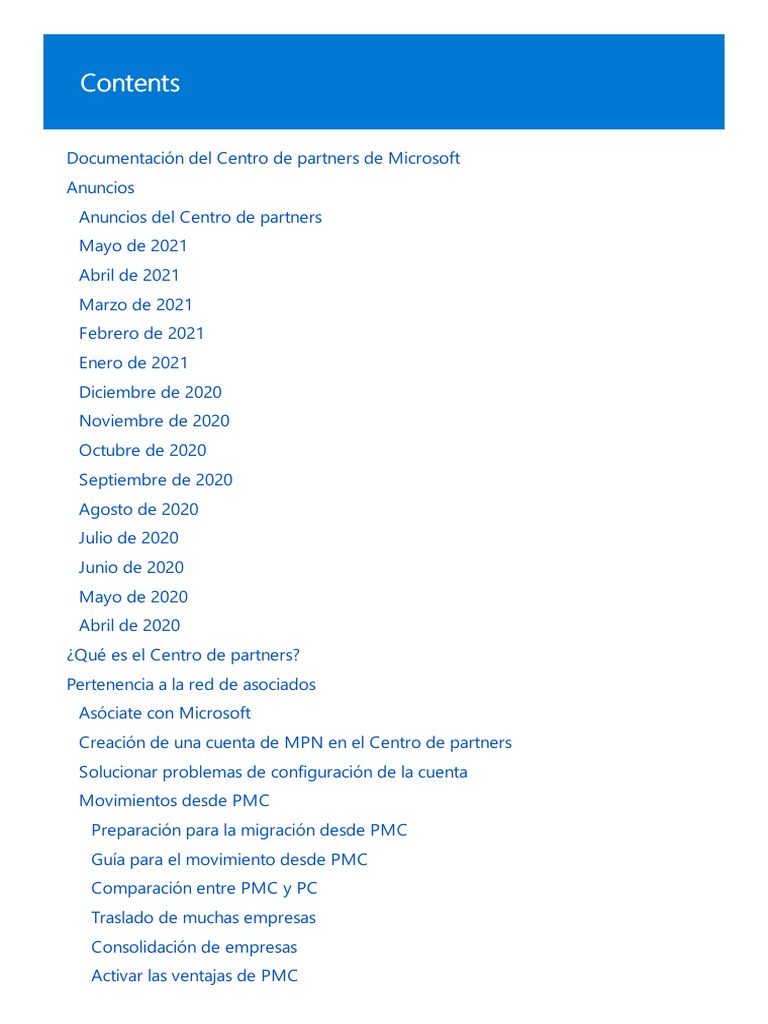 Contents

Documentación del Centro de partners de Microsoft
Anuncios
Anuncios del Centro de partners
Mayo de 2021
Abril de 2021
Marzo de 2021
Febrero de 2021
Enero de 2021
Diciembre de 2020
Noviembre de 2020
Octubre de 2020
Septiembre de 2020
Agosto de 2020
Julio de 2020
Junio de 2020
Mayo de 2020
Abril de 2020
¿Qué es el Centro de partners?
Pertenencia a la red de asociados
Asóciate con Microsoft
Creación de una cuenta de MPN en el Centro de partners
Solucionar problemas de configuración de la cuenta
Movimientos desde PMC
Preparación para la migración desde PMC
Guía para el movimiento desde PMC
Comparación entre PMC y PC
Traslado de muchas empresas
Consolidación de empresas
Activar las ventajas de PMC